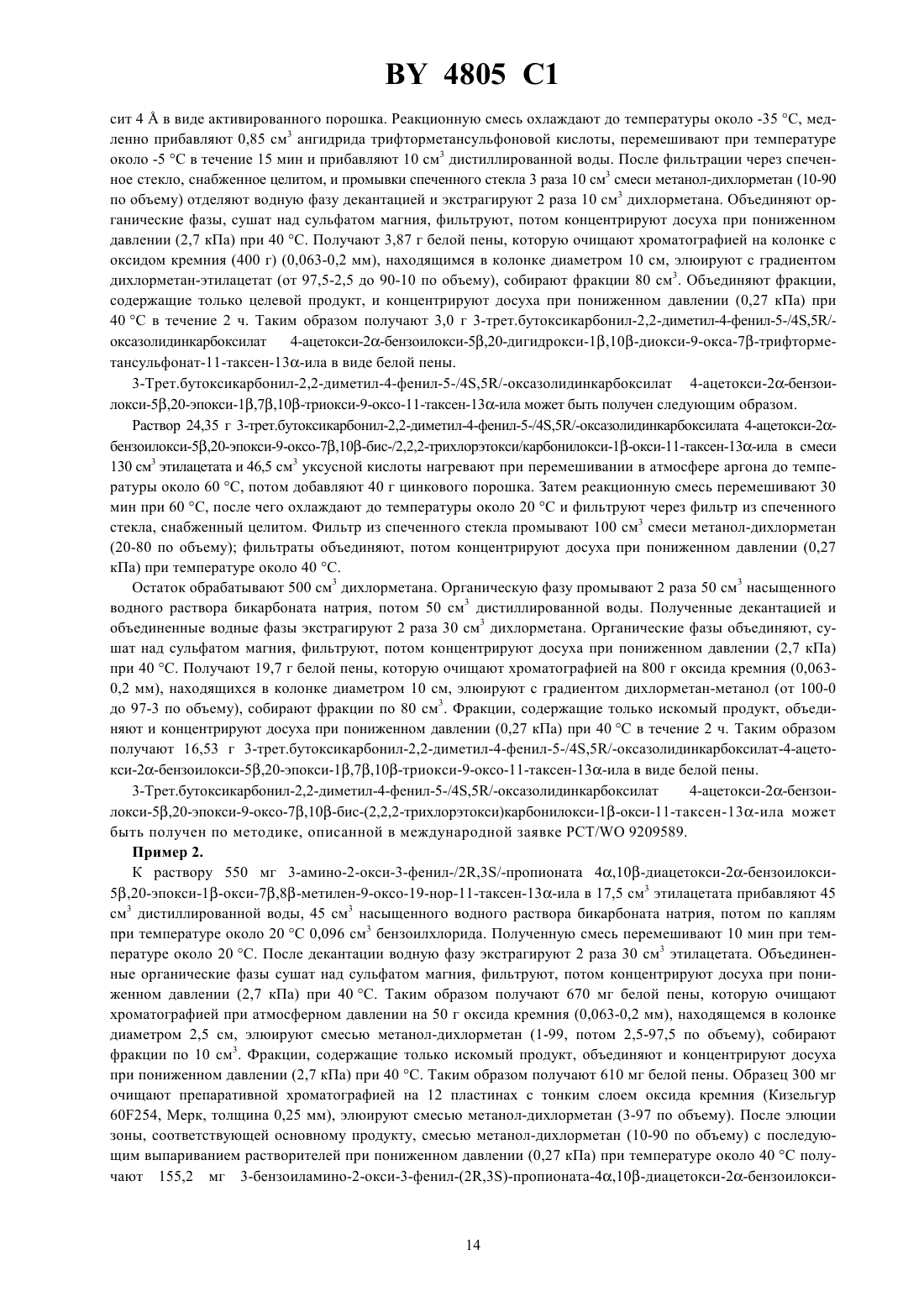 BY 4805 C1

сит 4 Å в виде активированного порошка. Реакционную смесь охлаждают до температуры около -35 °С, медленно прибавляют 0,85 см$^3$ ангидрида трифторметансульфоновой кислоты, перемешивают при температуре около -5 °С в течение 15 мин и прибавляют 10 см$^3$ дистиллированной воды. После фильтрации через спеченное стекло, снабженное целитом, и промывки спеченного стекла 3 раза 10 см$^3$ смеси метанол-дихлорметан (10-90 по объему) отделяют водную фазу декантацией и экстрагируют 2 раза 10 см$^3$ дихлорметана. Объединяют органические фазы, сушат над сульфатом магния, фильтруют, потом концентрируют досуха при пониженном давлении (2,7 кПа) при 40 °С. Получают 3,87 г белой пены, которую очищают хроматографией на колонке с оксидом кремния (400 г) (0,063-0,2 мм), находящимся в колонке диаметром 10 см, элюируют с градиентом дихлорметан-этилацетат (от 97,5-2,5 до 90-10 по объему), собирают фракции 80 см$^3$. Объединяют фракции, содержащие только целевой продукт, и концентрируют досуха при пониженном давлении (0,27 кПа) при 40 °С в течение 2 ч. Таким образом получают 3,0 г 3-трет.бутоксикарбонил-2,2-диметил-4-фенил-5-/4S,5R/-оксазолидинкарбоксилат 4-ацетокси-2α-бензоилокси-5β,20-дигидрокси-1β,10β-диокси-9-окса-7β-трифторметансульфонат-11-таксен-13α-ила в виде белой пены.

3-Трет.бутоксикарбонил-2,2-диметил-4-фенил-5-/4S,5R/-оксазолидинкарбоксилат 4-ацетокси-2α-бензоилокси-5β,20-эпокси-1β,7β,10β-триокси-9-оксо-11-таксен-13α-ила может быть получен следующим образом.

Раствор 24,35 г 3-трет.бутоксикарбонил-2,2-диметил-4-фенил-5-/4S,5R/-оксазолидинкарбоксилата 4-ацетокси-2α-бензоилокси-5β,20-эпокси-9-оксо-7β,10β-бис-/2,2,2-трихлорэтокси/карбонилокси-1β-окси-11-таксен-13α-ила в смеси 130 см$^3$ этилацетата и 46,5 см$^3$ уксусной кислоты нагревают при перемешивании в атмосфере аргона до температуры около 60 °С, потом добавляют 40 г цинкового порошка. Затем реакционную смесь перемешивают 30 мин при 60 °С, после чего охлаждают до температуры около 20 °С и фильтруют через фильтр из спеченного стекла, снабженный целитом. Фильтр из спеченного стекла промывают 100 см$^3$ смеси метанол-дихлорметан (20-80 по объему); фильтраты объединяют, потом концентрируют досуха при пониженном давлении (0,27 кПа) при температуре около 40 °С.

Остаток обрабатывают 500 см$^3$ дихлорметана. Органическую фазу промывают 2 раза 50 см$^3$ насыщенного водного раствора бикарбоната натрия, потом 50 см$^3$ дистиллированной воды. Полученные декантацией и объединенные водные фазы экстрагируют 2 раза 30 см$^3$ дихлорметана. Органические фазы объединяют, сушат над сульфатом магния, фильтруют, потом концентрируют досуха при пониженном давлении (2,7 кПа) при 40 °С. Получают 19,7 г белой пены, которую очищают хроматографией на 800 г оксида кремния (0,063-0,2 мм), находящихся в колонке диаметром 10 см, элюируют с градиентом дихлорметан-метанол (от 100-0 до 97-3 по объему), собирают фракции по 80 см$^3$. Фракции, содержащие только искомый продукт, объединяют и концентрируют досуха при пониженном давлении (0,27 кПа) при 40 °С в течение 2 ч. Таким образом получают 16,53 г 3-трет.бутоксикарбонил-2,2-диметил-4-фенил-5-/4S,5R/-оксазолидинкарбоксилат-4-ацетокси-2α-бензоилокси-5β,20-эпокси-1β,7β,10β-триокси-9-оксо-11-таксен-13α-ила в виде белой пены.

3-Трет.бутоксикарбонил-2,2-диметил-4-фенил-5-/4S,5R/-оксазолидинкарбоксилат 4-ацетокси-2α-бензоилокси-5β,20-эпокси-9-оксо-7β,10β-бис-(2,2,2-трихлорэтокси)карбонилокси-1β-окси-11-таксен-13α-ила может быть получен по методике, описанной в международной заявке PCT/WO 9209589.

Пример 2.

К раствору 550 мг 3-амино-2-окси-3-фенил-/2R,3S/-пропионата 4α,10β-диацетокси-2α-бензоилокси-5β,20-эпокси-1β-окси-7β,8β-метилен-9-оксо-19-нор-11-таксен-13α-ила в 17,5 см$^3$ этилацетата прибавляют 45 см$^3$ дистиллированной воды, 45 см$^3$ насыщенного водного раствора бикарбоната натрия, потом по каплям при температуре около 20 °С 0,096 см$^3$ бензоилхлорида. Полученную смесь перемешивают 10 мин при температуре около 20 °С. После декантации водную фазу экстрагируют 2 раза 30 см$^3$ этилацетата. Объединенные органические фазы сушат над сульфатом магния, фильтруют, потом концентрируют досуха при пониженном давлении (2,7 кПа) при 40 °С. Таким образом получают 670 мг белой пены, которую очищают хроматографией при атмосферном давлении на 50 г оксида кремния (0,063-0,2 мм), находящемся в колонке диаметром 2,5 см, элюируют смесью метанол-дихлорметан (1-99, потом 2,5-97,5 по объему), собирают фракции по 10 см$^3$. Фракции, содержащие только искомый продукт, объединяют и концентрируют досуха при пониженном давлении (2,7 кПа) при 40 °С. Таким образом получают 610 мг белой пены. Образец 300 мг очищают препаративной хроматографией на 12 пластинах с тонким слоем оксида кремния (Кизельгур 60F254, Мерк, толщина 0,25 мм), элюируют смесью метанол-дихлорметан (3-97 по объему). После элюции зоны, соответствующей основному продукту, смесью метанол-дихлорметан (10-90 по объему) с последующим выпариванием растворителей при пониженном давлении (0,27 кПа) при температуре около 40 °С получают 155,2 мг 3-бензоиламино-2-окси-3-фенил-(2R,3S)-пропионата-4α,10β-диацетокси-2α-бензоилокси-

14